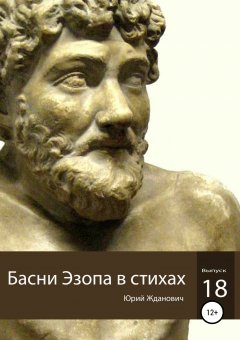 Басни Эзопа в стихах

Юрий Жданович

Выпуск

18

12+